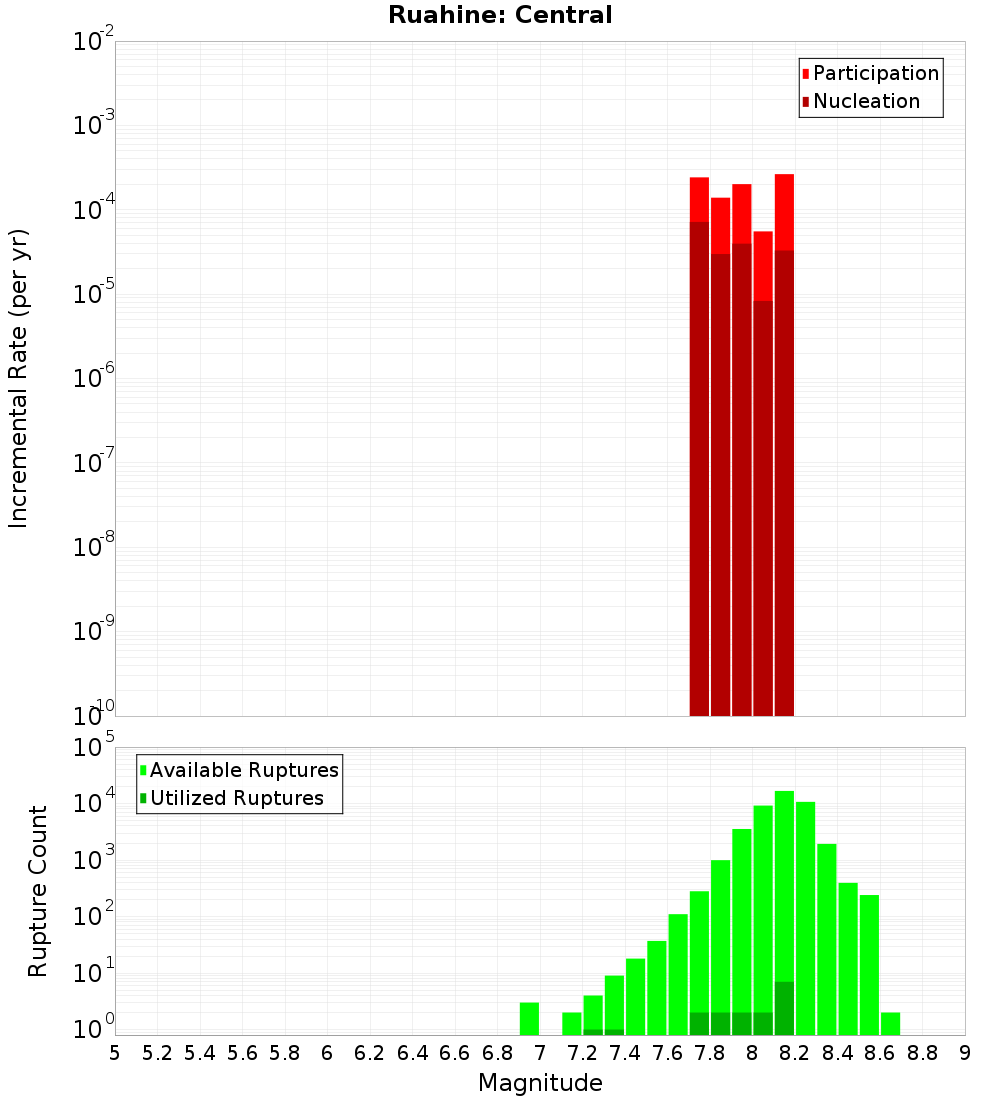 Ruahine: Central

Participation
Nucleation

Incremental Rate (per yr)

$10^{-2}$
$10^{-3}$
$10^{-4}$
$10^{-5}$
$10^{-6}$
$10^{-7}$
$10^{-8}$
$10^{-9}$
$10^{-10}$

Available Ruptures
Utilized Ruptures

Rupture Count

$10^{5}$
$10^{4}$
$10^{3}$
$10^{2}$
$10^{1}$
$10^{0}$

5 5.2 5.4 5.6 5.8 6 6.2 6.4 6.6 6.8 7 7.2 7.4 7.6 7.8 8 8.2 8.4 8.6 8.8 9

Magnitude